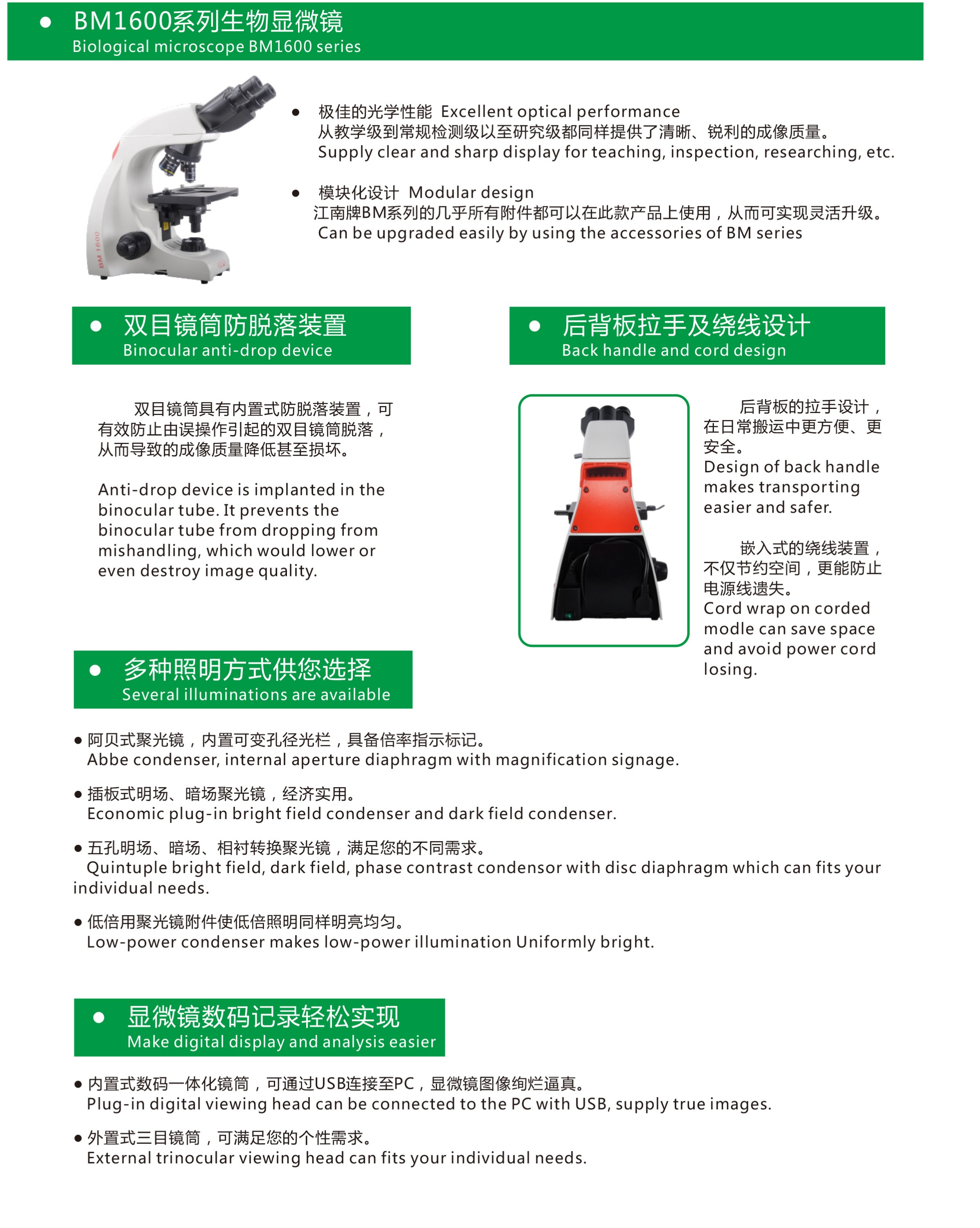 ● BM1600系列生物显微镜
Biological microscope BM1600 series

BM 1600

● 极佳的光学性能 Excellent optical performance
从教学级到常规检测级以至研究级都同样提供了清晰、锐利的成像质量。
Supply clear and sharp display for teaching, inspection, researching, etc.

● 模块化设计 Modular design
江南牌BM系列的几乎所有附件都可以在此款产品上使用，从而可实现灵活升级。
Can be upgraded easily by using the accessories of BM series

● 双目镜筒防脱落装置
Binocular anti-drop device

双目镜筒具有内置式防脱落装置，可有效防止由误操作引起的双目镜筒脱落，从而导致的成像质量降低甚至损坏。

Anti-drop device is implanted in the binocular tube. It prevents the binocular tube from dropping from mishandling, which would lower or even destroy image quality.

● 后背板拉手及绕线设计
Back handle and cord design

后背板的拉手设计，在日常搬运中更方便、更安全。
Design of back handle makes transporting easier and safer.

嵌入式的绕线装置，不仅节约空间，更能防止电源线遗失。
Cord wrap on corded modle can save space and avoid power cord losing.

● 多种照明方式供您选择
Several illuminations are available

● 阿贝式聚光镜，内置可变孔径光栏，具备倍率指示标记。
Abbe condenser, internal aperture diaphragm with magnification signage.

● 插板式明场、暗场聚光镜，经济实用。
Economic plug-in bright field condenser and dark field condenser.

● 五孔明场、暗场、相衬转换聚光镜，满足您的不同需求。
Quintuple bright field, dark field, phase contrast condensor with disc diaphragm which can fits your individual needs.

● 低倍用聚光镜附件使低倍照明同样明亮均匀。
Low-power condenser makes low-power illumination Uniformly bright.

● 显微镜数码记录轻松实现
Make digital display and analysis easier

● 内置式数码一体化镜筒，可通过USB连接至PC，显微镜图像绚烂逼真。
Plug-in digital viewing head can be connected to the PC with USB, supply true images.

● 外置式三目镜筒，可满足您的个性需求。
External trinocular viewing head can fits your individual needs.